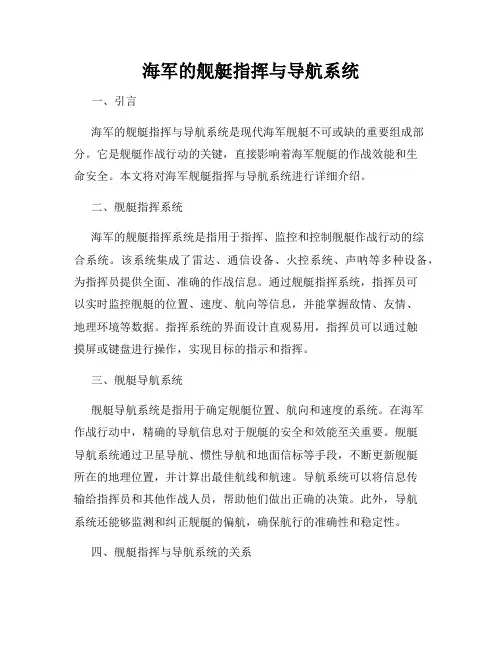 海军的舰艇指挥与导航系统

一、引言

海军的舰艇指挥与导航系统是现代海军舰艇不可或缺的重要组成部分。它是舰艇作战行动的关键，直接影响着海军舰艇的作战效能和生命安全。本文将对海军舰艇指挥与导航系统进行详细介绍。

二、舰艇指挥系统

海军的舰艇指挥系统是指用于指挥、监控和控制舰艇作战行动的综合系统。该系统集成了雷达、通信设备、火控系统、声呐等多种设备，为指挥员提供全面、准确的作战信息。通过舰艇指挥系统，指挥员可以实时监控舰艇的位置、速度、航向等信息，并能掌握敌情、友情、地理环境等数据。指挥系统的界面设计直观易用，指挥员可以通过触摸屏或键盘进行操作，实现目标的指示和指挥。

三、舰艇导航系统

舰艇导航系统是指用于确定舰艇位置、航向和速度的系统。在海军作战行动中，精确的导航信息对于舰艇的安全和效能至关重要。舰艇导航系统通过卫星导航、惯性导航和地面信标等手段，不断更新舰艇所在的地理位置，并计算出最佳航线和航速。导航系统可以将信息传输给指挥员和其他作战人员，帮助他们做出正确的决策。此外，导航系统还能够监测和纠正舰艇的偏航，确保航行的准确性和稳定性。

四、舰艇指挥与导航系统的关系